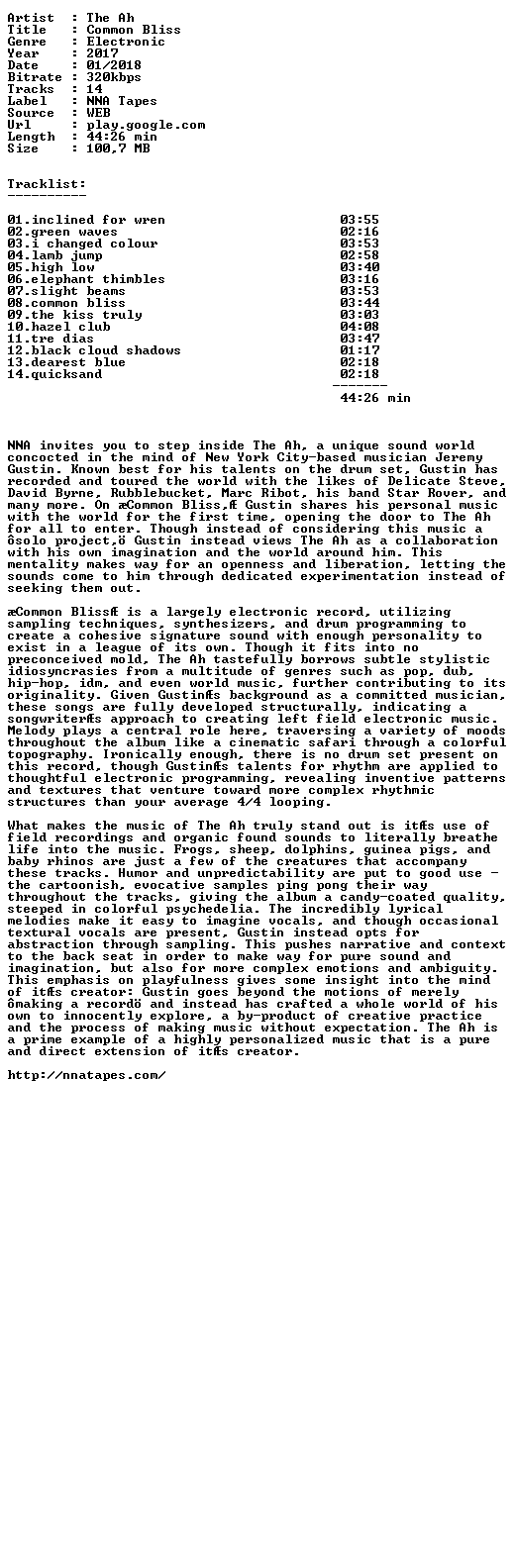 Artist : The Ah
Title : Common Bliss
Genre : Electronic
Year : 2017
Date : 01/2018
Bitrate : 320kbps
Tracks : 14
Label : NNA Tapes
Source : WEB
Url : play.google.com
Length : 44:26 min
Size : 100,7 MB

Tracklist:
----------

01.inclined for wren 03:55
02.green waves 02:16
03.i changed colour 03:53
04.lamb jump 02:58
05.high low 03:40
06.elephant thimbles 03:16
07.slight beams 03:53
08.common bliss 03:44
09.the kiss truly 03:03
10.hazel club 04:08
11.tre dias 03:47
12.black cloud shadows 01:17
13.dearest blue 02:18
14.quicksand 02:18
-------
44:26 min

NNA invites you to step inside The Ah, a unique sound world concocted in the mind of New York City-based musician Jeremy Gustin. Known best for his talents on the drum set, Gustin has recorded and toured the world with the likes of Delicate Steve, David Byrne, Rubblebucket, Marc Ribot, his band Star Rover, and many more. On æCommon Bliss,Æ Gustin shares his personal music with the world for the first time, opening the door to The Ah for all to enter. Though instead of considering this music a ôsolo project,ö Gustin instead views The Ah as a collaboration with his own imagination and the world around him. This mentality makes way for an openness and liberation, letting the sounds come to him through dedicated experimentation instead of seeking them out.

æCommon BlissÆ is a largely electronic record, utilizing sampling techniques, synthesizers, and drum programming to create a cohesive signature sound with enough personality to exist in a league of its own. Though it fits into no preconceived mold, The Ah tastefully borrows subtle stylistic idiosyncrasies from a multitude of genres such as pop, dub, hip-hop, idm, and even world music, further contributing to its originality. Given GustinÆs background as a committed musician, these songs are fully developed structurally, indicating a songwriterÆs approach to creating left field electronic music. Melody plays a central role here, traversing a variety of moods throughout the album like a cinematic safari through a colorful topography. Ironically enough, there is no drum set present on this record, though GustinÆs talents for rhythm are applied to thoughtful electronic programming, revealing inventive patterns and textures that venture toward more complex rhythmic structures than your average 4/4 looping.

What makes the music of The Ah truly stand out is itÆs use of field recordings and organic found sounds to literally breathe life into the music. Frogs, sheep, dolphins, guinea pigs, and baby rhinos are just a few of the creatures that accompany these tracks. Humor and unpredictability are put to good use - the cartoonish, evocative samples ping pong their way throughout the tracks, giving the album a candy-coated quality, steeped in colorful psychedelia. The incredibly lyrical melodies make it easy to imagine vocals, and though occasional textural vocals are present, Gustin instead opts for abstraction through sampling. This pushes narrative and context to the back seat in order to make way for pure sound and imagination, but also for more complex emotions and ambiguity. This emphasis on playfulness gives some insight into the mind of itÆs creator: Gustin goes beyond the motions of merely ômaking a recordö and instead has crafted a whole world of his own to innocently explore, a by-product of creative practice and the process of making music without expectation. The Ah is a prime example of a highly personalized music that is a pure and direct extension of itÆs creator.

http://nnatapes.com/